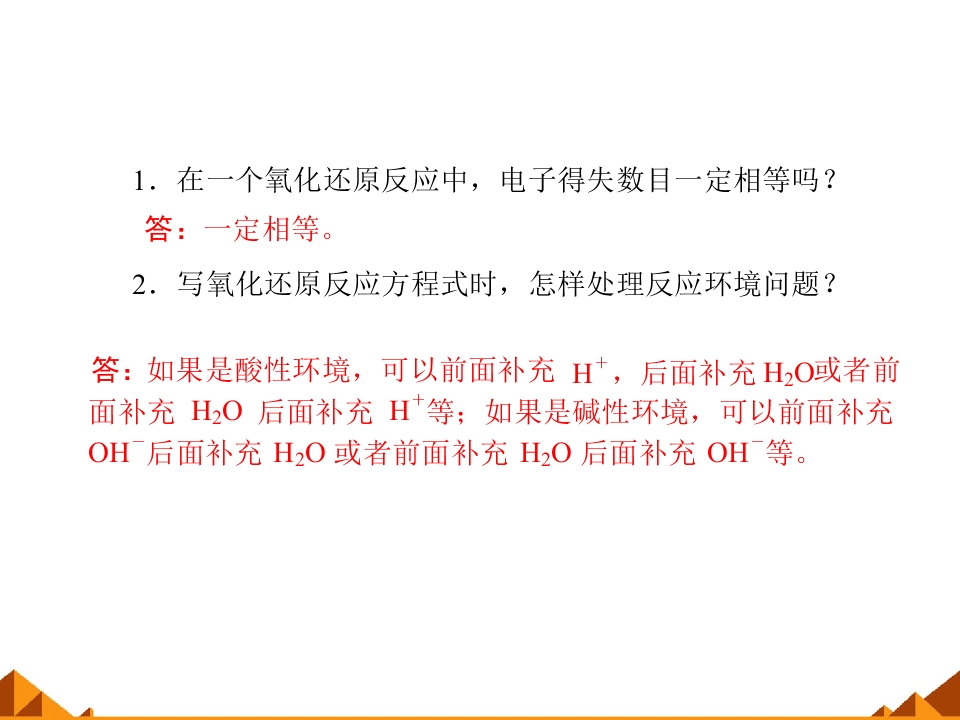 1．在一个氧化还原反应中，电子得失数目一定相等吗？

答：一定相等。

2．写氧化还原反应方程式时，怎样处理反应环境问题？

答：如果是酸性环境，可以前面补充$H^+$，后面补充$H_2O$或者前面补充$H_2O$后面补充$H^+$等；如果是碱性环境，可以前面补充$OH^-$后面补充$H_2O$或者前面补充$H_2O$后面补充$OH^-$等。